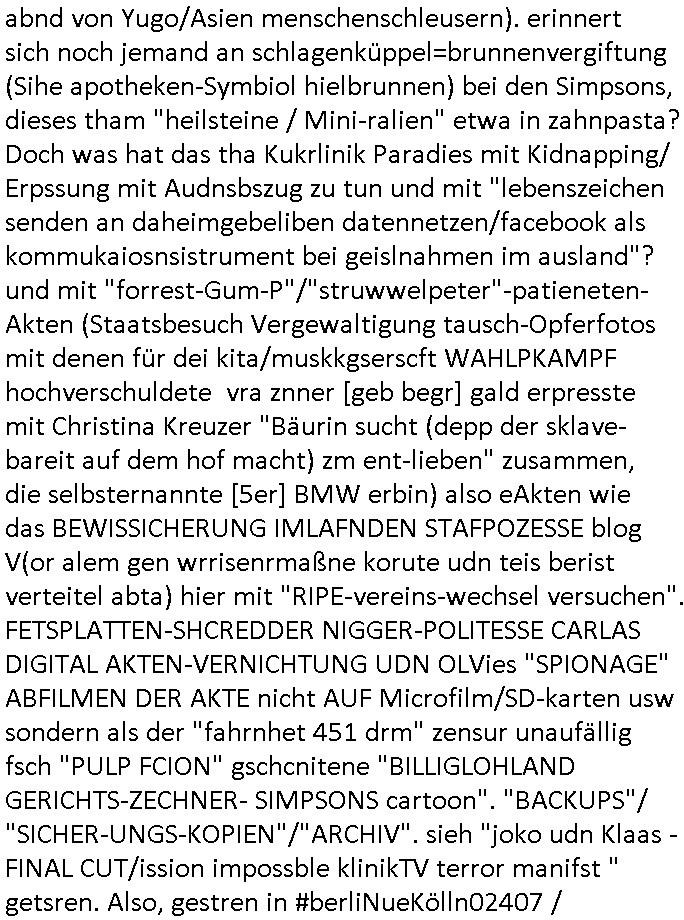 abnd von Yugo/Asien menschenschleusern). erinnert sich noch jemand an schlagenküppel=brunnenvergiftung (Sihe apotheken-Symbiol hielbrunnen) bei den Simpsons, dieses tham "heilsteine / Mini-ralien" etwa in zahnpasta? Doch was hat das tha Kukrlinik Paradies mit Kidnapping/ Erpssung mit Audnsbszug zu tun und mit "lebenszeichen senden an daheimgebeliben datennetzen/facebook als kommukaiosnsistrument bei geislnahmen im ausland"? und mit "forrest-Gum-P"/"struwwelpeter"-patieneten-Akten (Staatsbesuch Vergewaltigung tausch-Opferfotos mit denen für dei kita/muskkgserscft WAHLPKAMPF hochverschuldete vra znner [geb begr] gald erpresste mit Christina Kreuzer "Bäurin sucht (depp der sklave-bareit auf dem hof macht) zm ent-lieben" zusammen, die selbsternannte [5er] BMW erbin) also eAkten wie das BEWISSICHERUNG IMLAFNDEN STAFPOZESSE blog V(or alem gen wrrisenrmaßne korute udn teis berist verteitel abta) hier mit "RIPE-vereins-wechsel versuchen". FETSPLATTEN-SHCREDDER NIGGER-POLITESSE CARLAS DIGITAL AKTEN-VERNICHTUNG UDN OLVies "SPIONAGE" ABFILMEN DER AKTE nicht AUF Microfilm/SD-karten usw sondern als der "fahrnhet 451 drm" zensur unaufällig fsch "PULP FCION" gschcnitene "BILLIGLOHLAND GERICHTS-ZECHNER- SIMPSONS cartoon". "BACKUPS"/ "SICHER-UNGS-KOPIEN"/"ARCHIV". sieh "joko udn Klaas - FINAL CUT/ission impossble klinikTV terror manifst " getsren. Also, gestren in #berliNueKölln02407 /